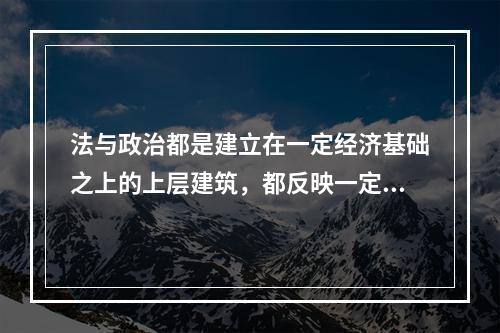 法与政治都是建立在一定经济基础之上的上层建筑，都反映一定...